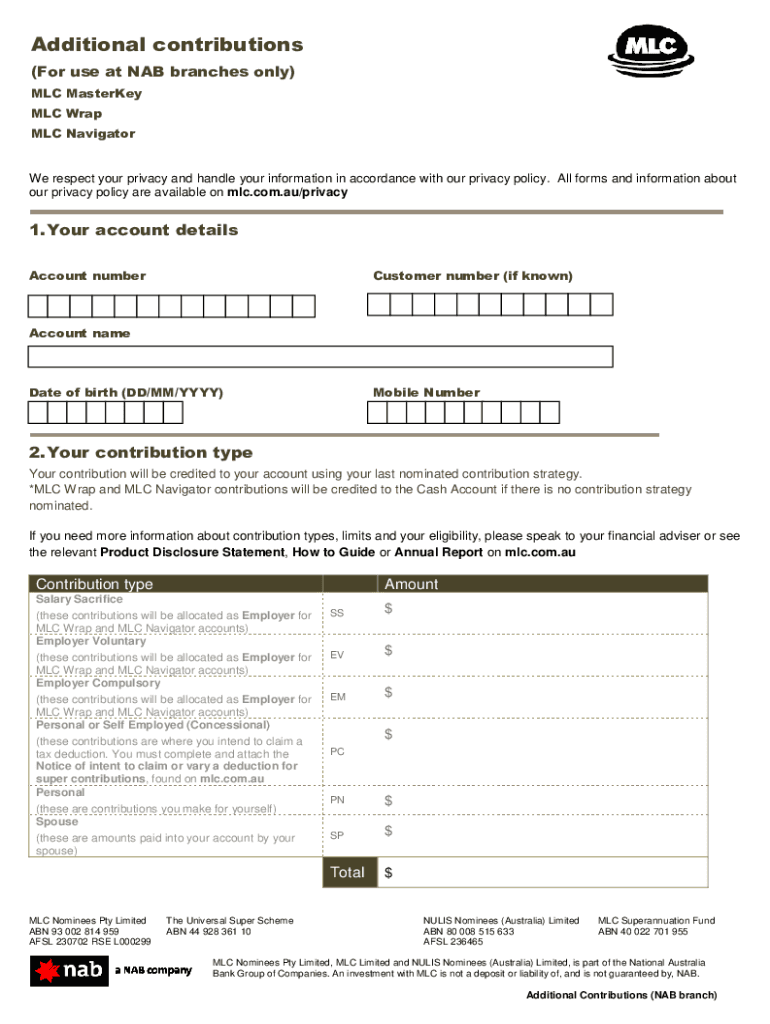 Additional contributions
(For use at NAB branches only)
MLC MasterKey
MLC Wrap
MLC Navigator

MLC

We respect your privacy and handle your information in accordance with our privacy policy. All forms and information about our privacy policy are available on mlc.com.au/privacy

1. Your account details

Account number

Customer number (if known)

Account name

Date of birth (DD/MM/YYYY)

Mobile Number

2. Your contribution type

Your contribution will be credited to your account using your last nominated contribution strategy.
*MLC Wrap and MLC Navigator contributions will be credited to the Cash Account if there is no contribution strategy nominated.

If you need more information about contribution types, limits and your eligibility, please speak to your financial adviser or see the relevant Product Disclosure Statement, How to Guide or Annual Report on mlc.com.au

| Contribution type | | Amount |
|---|---|---|
| Salary Sacrifice (these contributions will be allocated as Employer for MLC Wrap and MLC Navigator accounts) | SS | $ |
| Employer Voluntary (these contributions will be allocated as Employer for MLC Wrap and MLC Navigator accounts) | EV | $ |
| Employer Compulsory (these contributions will be allocated as Employer for MLC Wrap and MLC Navigator accounts) | EM | $ |
| Personal or Self Employed (Concessional) (these contributions are where you intend to claim a tax deduction. You must complete and attach the Notice of intent to claim or vary a deduction for super contributions, found on mlc.com.au | PC | $ |
| Personal (these are contributions you make for yourself) | PN | $ |
| Spouse (these are amounts paid into your account by your spouse) | SP | $ |
| | Total | $ |

MLC Nominees Pty Limited
ABN 93 002 814 959
AFSL 230702 RSE L000299

The Universal Super Scheme
ABN 44 928 361 10

NULIS Nominees (Australia) Limited
ABN 80 008 515 633
AFSL 236465

MLC Superannuation Fund
ABN 40 022 701 955

nab a NAB company

MLC Nominees Pty Limited, MLC Limited and NULIS Nominees (Australia) Limited, is part of the National Australia Bank Group of Companies. An investment with MLC is not a deposit or liability of, and is not guaranteed by, NAB.

Additional Contributions (NAB branch)